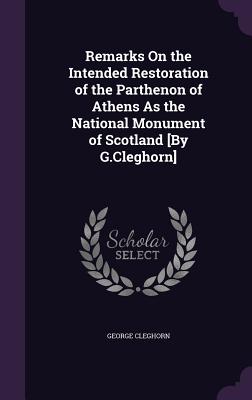 Remarks On the Intended Restoration of the Parthenon of Athens As the National Monument of Scotland [By G.Cleghorn]

Scholar
SELECT

GEORGE CLEGHORN